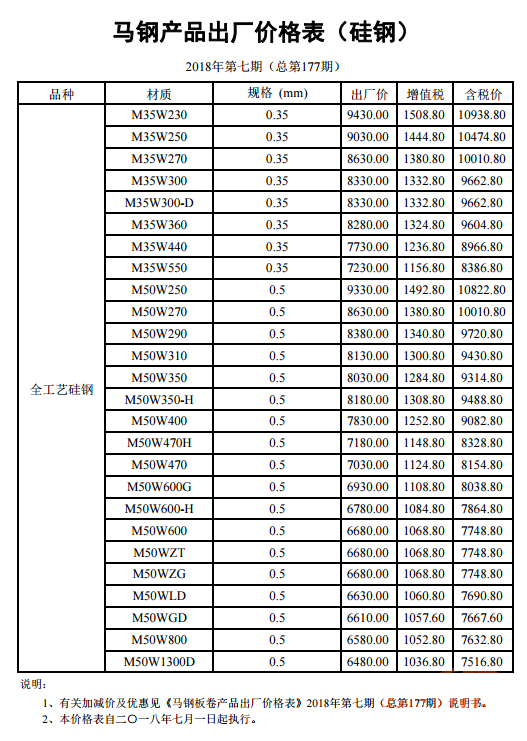 马钢产品出厂价格表（硅钢）

2018年第七期（总第177期）

| 品种 | 材质 | 规格 (mm) | 出厂价 | 增值税 | 含税价 |
|---|---|---|---|---|---|
| 全工艺硅钢 | M35W230 | 0.35 | 9430.00 | 1508.80 | 10938.80 |
| | M35W250 | 0.35 | 9030.00 | 1444.80 | 10474.80 |
| | M35W270 | 0.35 | 8630.00 | 1380.80 | 10010.80 |
| | M35W300 | 0.35 | 8330.00 | 1332.80 | 9662.80 |
| | M35W300-D | 0.35 | 8330.00 | 1332.80 | 9662.80 |
| | M35W360 | 0.35 | 8280.00 | 1324.80 | 9604.80 |
| | M35W440 | 0.35 | 7730.00 | 1236.80 | 8966.80 |
| | M35W550 | 0.35 | 7230.00 | 1156.80 | 8386.80 |
| | M50W250 | 0.5 | 9330.00 | 1492.80 | 10822.80 |
| | M50W270 | 0.5 | 8630.00 | 1380.80 | 10010.80 |
| | M50W290 | 0.5 | 8380.00 | 1340.80 | 9720.80 |
| | M50W310 | 0.5 | 8130.00 | 1300.80 | 9430.80 |
| | M50W350 | 0.5 | 8030.00 | 1284.80 | 9314.80 |
| | M50W350-H | 0.5 | 8180.00 | 1308.80 | 9488.80 |
| | M50W400 | 0.5 | 7830.00 | 1252.80 | 9082.80 |
| | M50W470H | 0.5 | 7180.00 | 1148.80 | 8328.80 |
| | M50W470 | 0.5 | 7030.00 | 1124.80 | 8154.80 |
| | M50W600G | 0.5 | 6930.00 | 1108.80 | 8038.80 |
| | M50W600-H | 0.5 | 6780.00 | 1084.80 | 7864.80 |
| | M50W600 | 0.5 | 6680.00 | 1068.80 | 7748.80 |
| | M50WZT | 0.5 | 6680.00 | 1068.80 | 7748.80 |
| | M50WZG | 0.5 | 6680.00 | 1068.80 | 7748.80 |
| | M50WLD | 0.5 | 6630.00 | 1060.80 | 7690.80 |
| | M50WGD | 0.5 | 6610.00 | 1057.60 | 7667.60 |
| | M50W800 | 0.5 | 6580.00 | 1052.80 | 7632.80 |
| | M50W1300D | 0.5 | 6480.00 | 1036.80 | 7516.80 |

说明：

1、有关加减价及优惠见《马钢板卷产品出厂价格表》2018年第七期（总第177期）说明书。

2、本价格表自二〇一八年七月一日起执行。